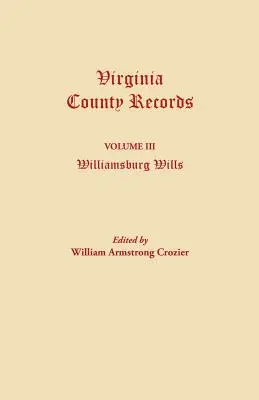 Virginia
County Records

VOLUME III
Williamsburg Wills

Edited by
William Armstrong Crozier